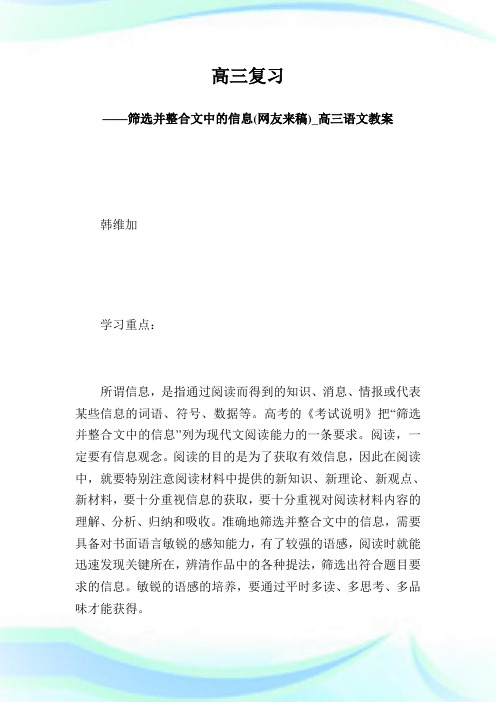 高三复习

——筛选并整合文中的信息(网友来稿)_高三语文教案

韩维加

学习重点：

所谓信息，是指通过阅读而得到的知识、消息、情报或代表某些信息的词语、符号、数据等。高考的《考试说明》把“筛选并整合文中的信息”列为现代文阅读能力的一条要求。阅读，一定要有信息观念。阅读的目的是为了获取有效信息，因此在阅读中，就要特别注意阅读材料中提供的新知识、新理论、新观点、新材料，要十分重视信息的获取，要十分重视对阅读材料内容的理解、分析、归纳和吸收。准确地筛选并整合文中的信息，需要具备对书面语言敏锐的感知能力，有了较强的语感，阅读时就能迅速发现关键所在，辨清作品中的各种提法，筛选出符合题目要求的信息。敏锐的语感的培养，要通过平时多读、多思考、多品味才能获得。